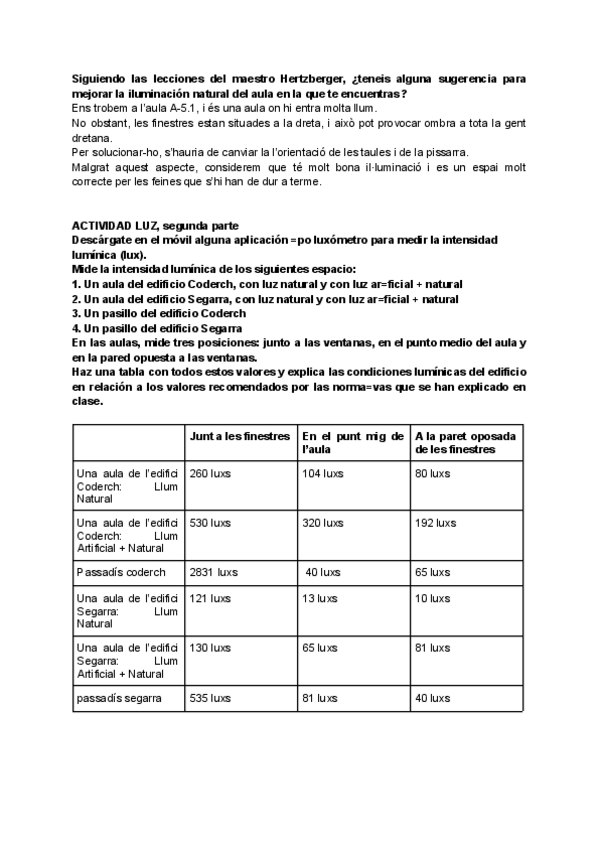 Siguiendo las lecciones del maestro Hertzberger, ¿teneis alguna sugerencia para mejorar la iluminación natural del aula en la que te encuentras?
Ens trobem a l'aula A-5.1, i és una aula on hi entra molta llum.
No obstant, les finestres estan situades a la dreta, i això pot provocar ombra a tota la gent dretana.
Per solucionar-ho, s'hauria de canviar la l'orientació de les taules i de la pissarra.
Malgrat aquest aspecte, considerem que té molt bona il·luminació i es un espai molt correcte per les feines que s'hi han de dur a terme.

ACTIVIDAD LUZ, segunda parte
Descárgate en el móvil alguna aplicación =po luxómetro para medir la intensidad lumínica (lux).
Mide la intensidad lumínica de los siguientes espacio:
1. Un aula del edificio Coderch, con luz natural y con luz ar=ficial + natural
2. Un aula del edificio Segarra, con luz natural y con luz ar=ficial + natural
3. Un pasillo del edificio Coderch
4. Un pasillo del edificio Segarra
En las aulas, mide tres posiciones: junto a las ventanas, en el punto medio del aula y en la pared opuesta a las ventanas.
Haz una tabla con todos estos valores y explica las condiciones lumínicas del edificio en relación a los valores recomendados por las norma=vas que se han explicado en clase.

| | Junt a les finestres | En el punt mig de l'aula | A la paret oposada de les finestres |
|---|---|---|---|
| Una aula de l'edifici Coderch: Llum Natural | 260 luxs | 104 luxs | 80 luxs |
| Una aula de l'edifici Coderch: Llum Artificial + Natural | 530 luxs | 320 luxs | 192 luxs |
| Passadís coderch | 2831 luxs | 40 luxs | 65 luxs |
| Una aula de l'edifici Segarra: Llum Natural | 121 luxs | 13 luxs | 10 luxs |
| Una aula de l'edifici Segarra: Llum Artificial + Natural | 130 luxs | 65 luxs | 81 luxs |
| passadís segarra | 535 luxs | 81 luxs | 40 luxs |